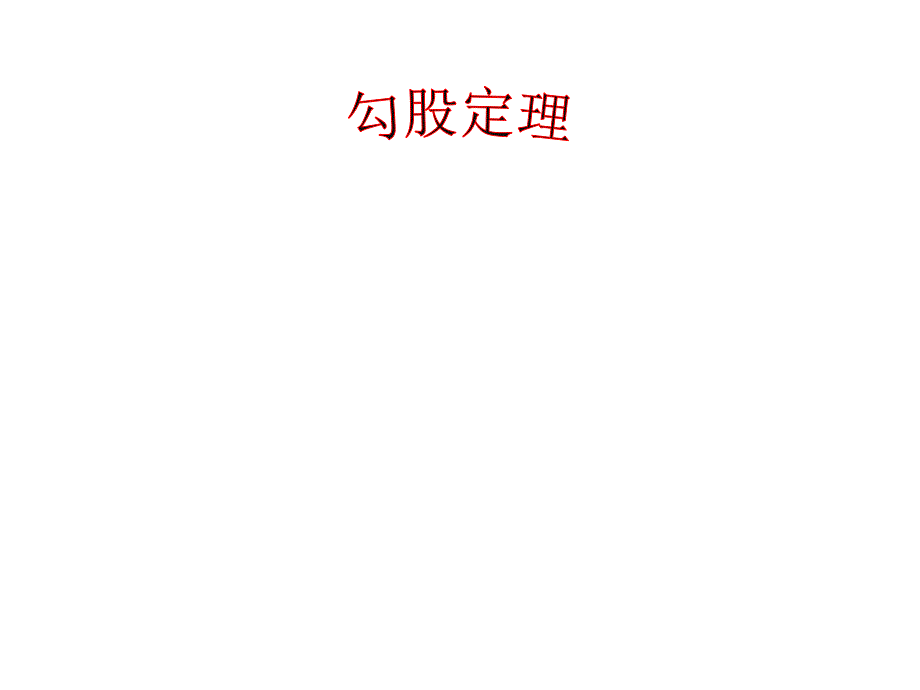 勾股定理